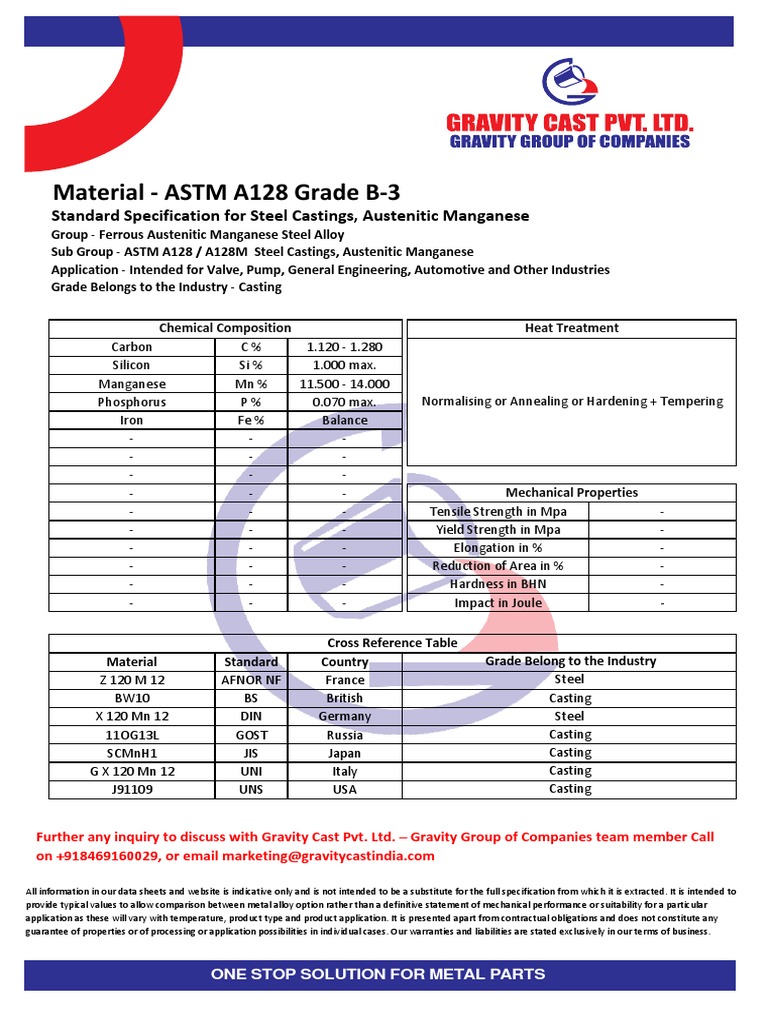 GRAVITY CAST PVT. LTD.
GRAVITY GROUP OF COMPANIES

Material - ASTM A128 Grade B-3

Standard Specification for Steel Castings, Austenitic Manganese

Group - Ferrous Austenitic Manganese Steel Alloy
Sub Group - ASTM A128 / A128M Steel Castings, Austenitic Manganese
Application - Intended for Valve, Pump, General Engineering, Automotive and Other Industries
Grade Belongs to the Industry - Casting

| Chemical Composition | | |
|---|---|---|
| Carbon | C % | 1.120 - 1.280 |
| Silicon | Si % | 1.000 max. |
| Manganese | Mn % | 11.500 - 14.000 |
| Phosphorus | P % | 0.070 max. |
| Iron | Fe % | Balance |
| - | - | - |
| - | - | - |
| - | - | - |
| - | - | - |
| - | - | - |
| - | - | - |
| - | - | - |
| - | - | - |
| - | - | - |
| - | - | - |

| Heat Treatment |
|---|
| Normalising or Annealing or Hardening + Tempering |

| Mechanical Properties | |
|---|---|
| Tensile Strength in Mpa | - |
| Yield Strength in Mpa | - |
| Elongation in % | - |
| Reduction of Area in % | - |
| Hardness in BHN | - |
| Impact in Joule | - |

Cross Reference Table

| Material | Standard | Country | Grade Belong to the Industry |
|---|---|---|---|
| Z 120 M 12 | AFNOR NF | France | Steel |
| BW10 | BS | British | Casting |
| X 120 Mn 12 | DIN | Germany | Steel |
| 110G13L | GOST | Russia | Casting |
| SCMnH1 | JIS | Japan | Casting |
| G X 120 Mn 12 | UNI | Italy | Casting |
| J91109 | UNS | USA | Casting |

Further any inquiry to discuss with Gravity Cast Pvt. Ltd. – Gravity Group of Companies team member Call on +918469160029, or email marketing@gravitycastindia.com

All information in our data sheets and website is indicative only and is not intended to be a substitute for the full specification from which it is extracted. It is intended to provide typical values to allow comparison between metal alloy option rather than a definitive statement of mechanical performance or suitability for a particular application as these will vary with temperature, product type and product application. It is presented apart from contractual obligations and does not constitute any guarantee of properties or of processing or application possibilities in individual cases. Our warranties and liabilities are stated exclusively in our terms of business.

ONE STOP SOLUTION FOR METAL PARTS